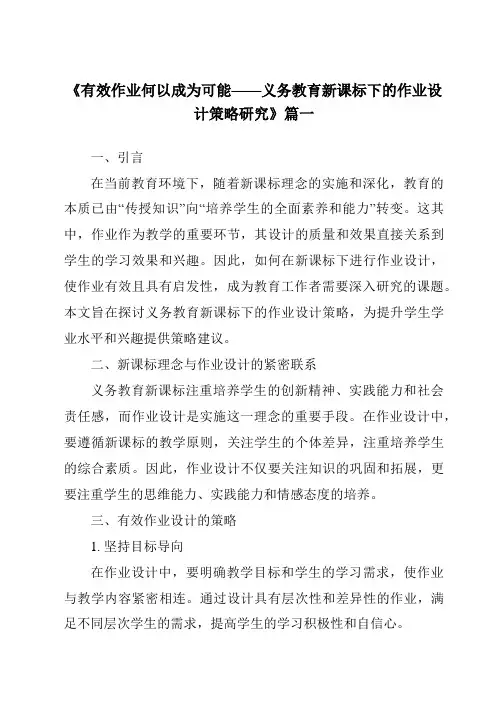 《有效作业何以成为可能——义务教育新课标下的作业设计策略研究》篇一

一、引言

在当前教育环境下，随着新课标理念的实施和深化，教育的本质已由“传授知识”向“培养学生的全面素养和能力”转变。这其中，作业作为教学的重要环节，其设计的质量和效果直接关系到学生的学习效果和兴趣。因此，如何在新课标下进行作业设计，使作业有效且具有启发性，成为教育工作者需要深入研究的课题。本文旨在探讨义务教育新课标下的作业设计策略，为提升学生学业水平和兴趣提供策略建议。

二、新课标理念与作业设计的紧密联系

义务教育新课标注重培养学生的创新精神、实践能力和社会责任感，而作业设计是实施这一理念的重要手段。在作业设计中，要遵循新课标的教学原则，关注学生的个体差异，注重培养学生的综合素质。因此，作业设计不仅要关注知识的巩固和拓展，更要注重学生的思维能力、实践能力和情感态度的培养。

三、有效作业设计的策略

1. 坚持目标导向

在作业设计中，要明确教学目标和学生的学习需求，使作业与教学内容紧密相连。通过设计具有层次性和差异性的作业，满足不同层次学生的需求，提高学生的学习积极性和自信心。